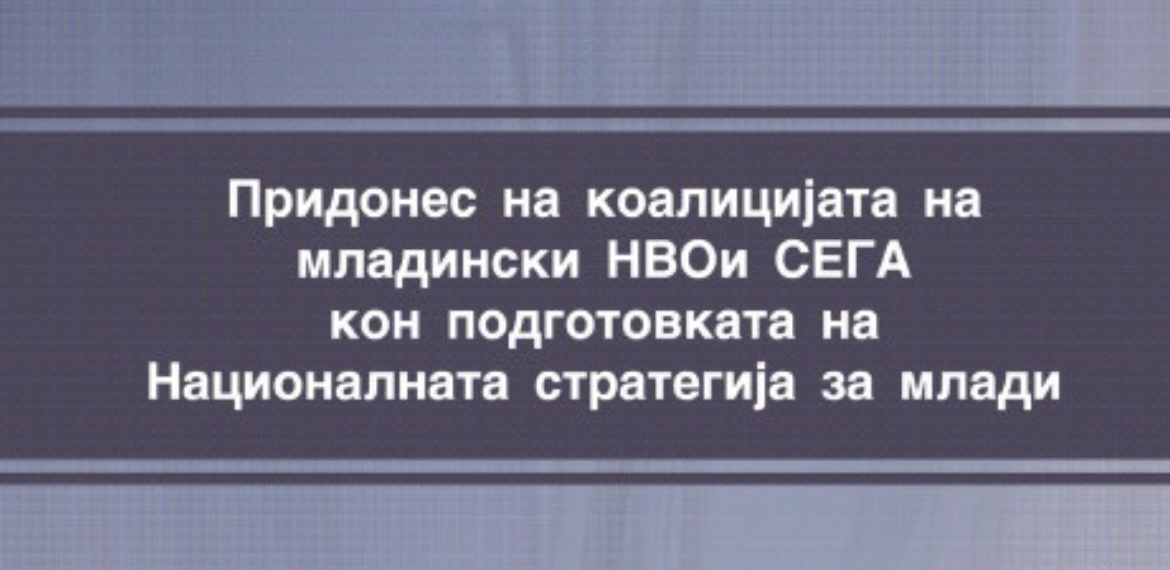 Придонес на коалицијата на младински НВОи СЕГА кон подготовката на Националната стратегија за млади